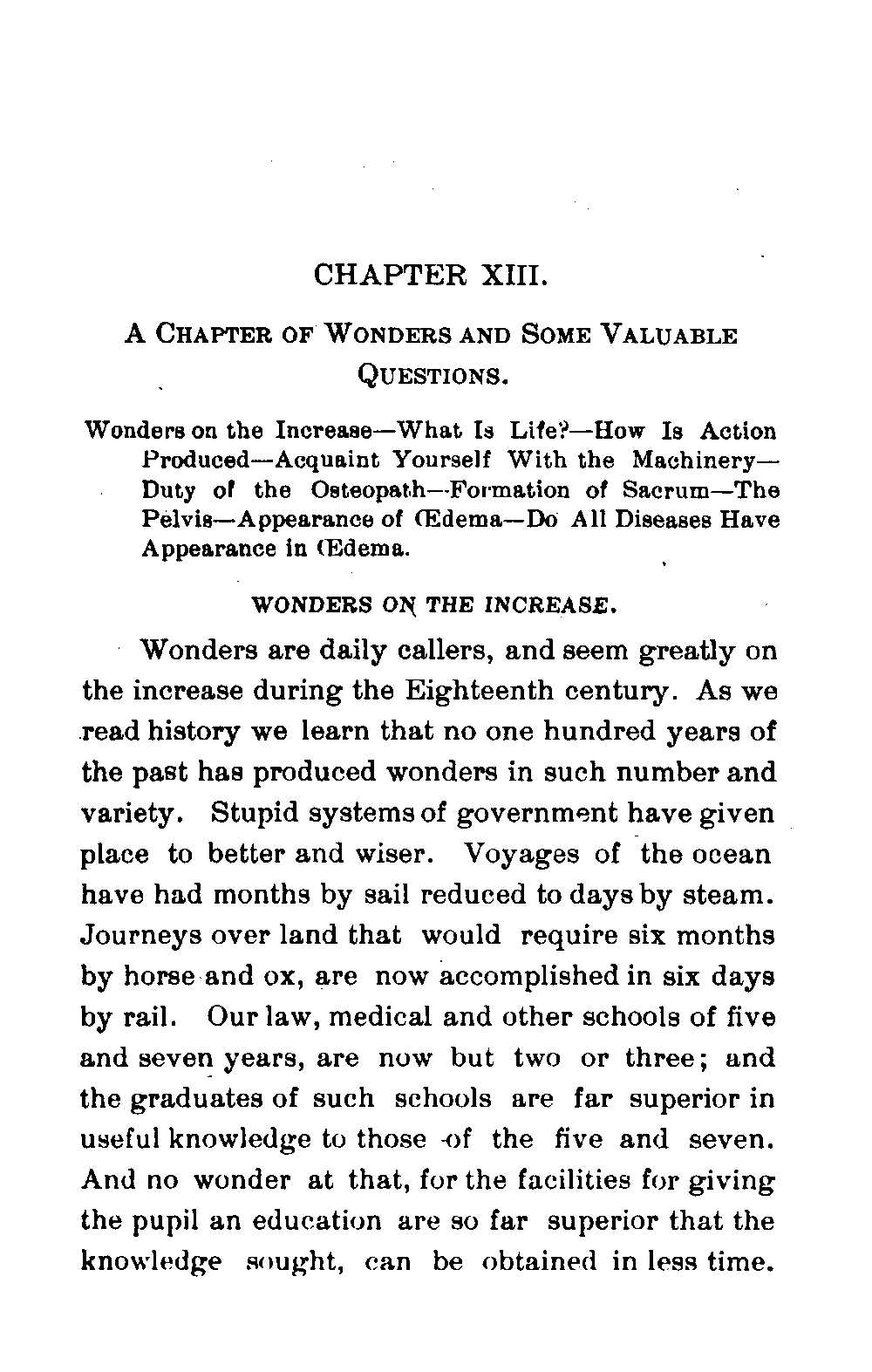 CHAPTER XIII.

A CHAPTER OF WONDERS AND SOME VALUABLE QUESTIONS.

Wonders on the Increase—What Is Life?—How Is Action Produced—Acquaint Yourself With the Machinery—Duty of the Osteopath—Formation of Sacrum—The Pelvis—Appearance of Œdema—Do All Diseases Have Appearance in Œdema.

WONDERS ON THE INCREASE.

Wonders are daily callers, and seem greatly on the increase during the Eighteenth century. As we read history we learn that no one hundred years of the past has produced wonders in such number and variety. Stupid systems of government have given place to better and wiser. Voyages of the ocean have had months by sail reduced to days by steam. Journeys over land that would require six months by horse and ox, are now accomplished in six days by rail. Our law, medical and other schools of five and seven years, are now but two or three; and the graduates of such schools are far superior in useful knowledge to those of the five and seven. And no wonder at that, for the facilities for giving the pupil an education are so far superior that the knowledge sought, can be obtained in less time.